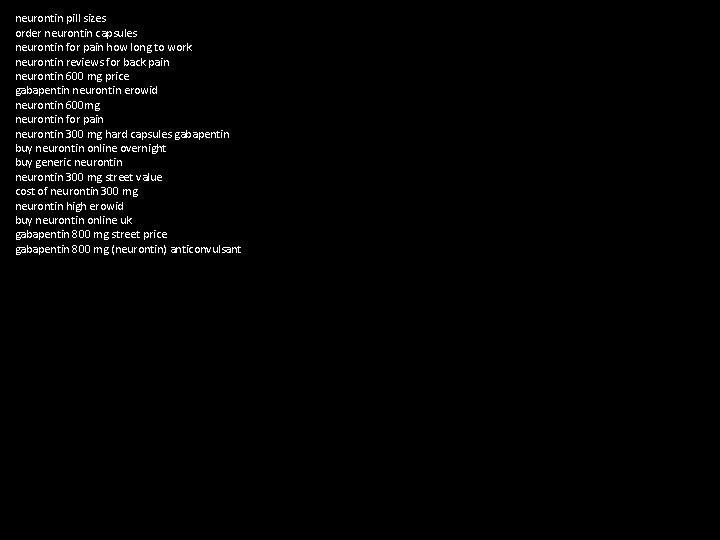 neurontin pill sizes
order neurontin capsules
neurontin for pain how long to work
neurontin reviews for back pain
neurontin 600 mg price
gabapentin neurontin erowid
neurontin 600mg
neurontin for pain
neurontin 300 mg hard capsules gabapentin
buy neurontin online overnight
buy generic neurontin
neurontin 300 mg street value
cost of neurontin 300 mg
neurontin high erowid
buy neurontin online uk
gabapentin 800 mg street price
gabapentin 800 mg (neurontin) anticonvulsant